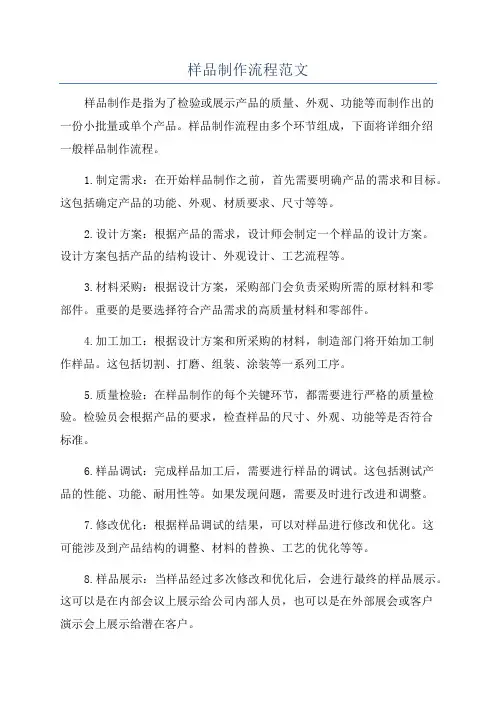 样品制作流程范文

样品制作是指为了检验或展示产品的质量、外观、功能等而制作出的一份小批量或单个产品。样品制作流程由多个环节组成，下面将详细介绍一般样品制作流程。

1.制定需求：在开始样品制作之前，首先需要明确产品的需求和目标。这包括确定产品的功能、外观、材质要求、尺寸等等。

2.设计方案：根据产品的需求，设计师会制定一个样品的设计方案。设计方案包括产品的结构设计、外观设计、工艺流程等。

3.材料采购：根据设计方案，采购部门会负责采购所需的原材料和零部件。重要的是要选择符合产品需求的高质量材料和零部件。

4.加工加工：根据设计方案和所采购的材料，制造部门将开始加工制作样品。这包括切割、打磨、组装、涂装等一系列工序。

5.质量检验：在样品制作的每个关键环节，都需要进行严格的质量检验。检验员会根据产品的要求，检查样品的尺寸、外观、功能等是否符合标准。

6.样品调试：完成样品加工后，需要进行样品的调试。这包括测试产品的性能、功能、耐用性等。如果发现问题，需要及时进行改进和调整。

7.修改优化：根据样品调试的结果，可以对样品进行修改和优化。这可能涉及到产品结构的调整、材料的替换、工艺的优化等等。

8.样品展示：当样品经过多次修改和优化后，会进行最终的样品展示。这可以是在内部会议上展示给公司内部人员，也可以是在外部展会或客户演示会上展示给潜在客户。